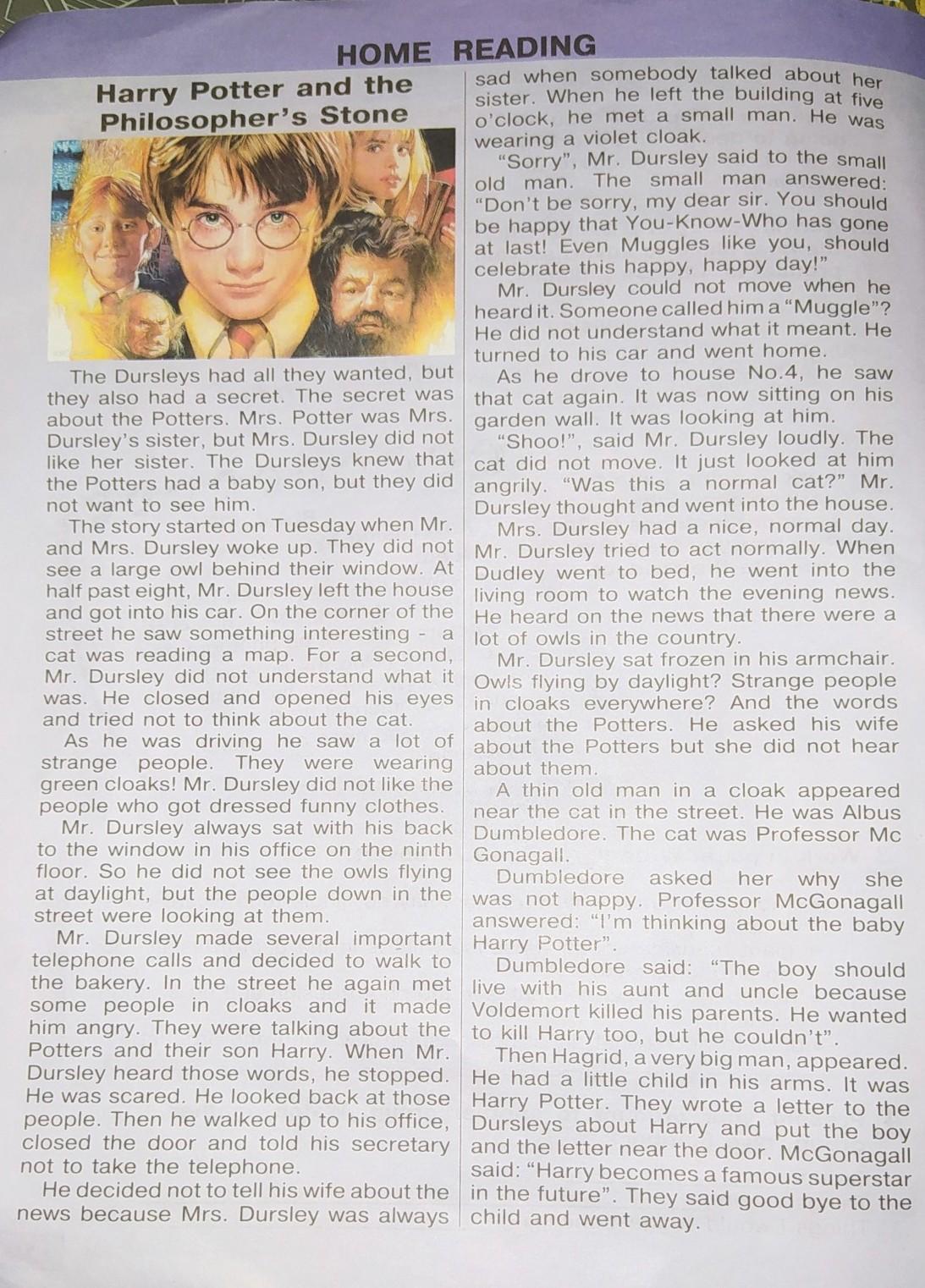 HOME READING

Harry Potter and the Philosopher's Stone

The Dursleys had all they wanted, but they also had a secret. The secret was about the Potters. Mrs. Potter was Mrs. Dursley's sister, but Mrs. Dursley did not like her sister. The Dursleys knew that the Potters had a baby son, but they did not want to see him.

The story started on Tuesday when Mr. and Mrs. Dursley woke up. They did not see a large owl behind their window. At half past eight, Mr. Dursley left the house and got into his car. On the corner of the street he saw something interesting - a cat was reading a map. For a second, Mr. Dursley did not understand what it was. He closed and opened his eyes and tried not to think about the cat.

As he was driving he saw a lot of strange people. They were wearing green cloaks! Mr. Dursley did not like the people who got dressed funny clothes.

Mr. Dursley always sat with his back to the window in his office on the ninth floor. So he did not see the owls flying at daylight, but the people down in the street were looking at them.

Mr. Dursley made several important telephone calls and decided to walk to the bakery. In the street he again met some people in cloaks and it made him angry. They were talking about the Potters and their son Harry. When Mr. Dursley heard those words, he stopped. He was scared. He looked back at those people. Then he walked up to his office, closed the door and told his secretary not to take the telephone.

He decided not to tell his wife about the news because Mrs. Dursley was always sad when somebody talked about her sister. When he left the building at five o'clock, he met a small man. He was wearing a violet cloak.

"Sorry", Mr. Dursley said to the small old man. The small man answered: "Don't be sorry, my dear sir. You should be happy that You-Know-Who has gone at last! Even Muggles like you, should celebrate this happy, happy day!"

Mr. Dursley could not move when he heard it. Someone called him a "Muggle"? He did not understand what it meant. He turned to his car and went home.

As he drove to house No.4, he saw that cat again. It was now sitting on his garden wall. It was looking at him.

"Shoo!", said Mr. Dursley loudly. The cat did not move. It just looked at him angrily. "Was this a normal cat?" Mr. Dursley thought and went into the house.

Mrs. Dursley had a nice, normal day. Mr. Dursley tried to act normally. When Dudley went to bed, he went into the living room to watch the evening news. He heard on the news that there were a lot of owls in the country.

Mr. Dursley sat frozen in his armchair. Owls flying by daylight? Strange people in cloaks everywhere? And the words about the Potters. He asked his wife about the Potters but she did not hear about them.

A thin old man in a cloak appeared near the cat in the street. He was Albus Dumbledore. The cat was Professor Mc Gonagall.

Dumbledore asked her why she was not happy. Professor McGonagall answered: "I'm thinking about the baby Harry Potter".

Dumbledore said: "The boy should live with his aunt and uncle because Voldemort killed his parents. He wanted to kill Harry too, but he couldn't".

Then Hagrid, a very big man, appeared. He had a little child in his arms. It was Harry Potter. They wrote a letter to the Dursleys about Harry and put the boy and the letter near the door. McGonagall said: "Harry becomes a famous superstar in the future". They said good bye to the child and went away.